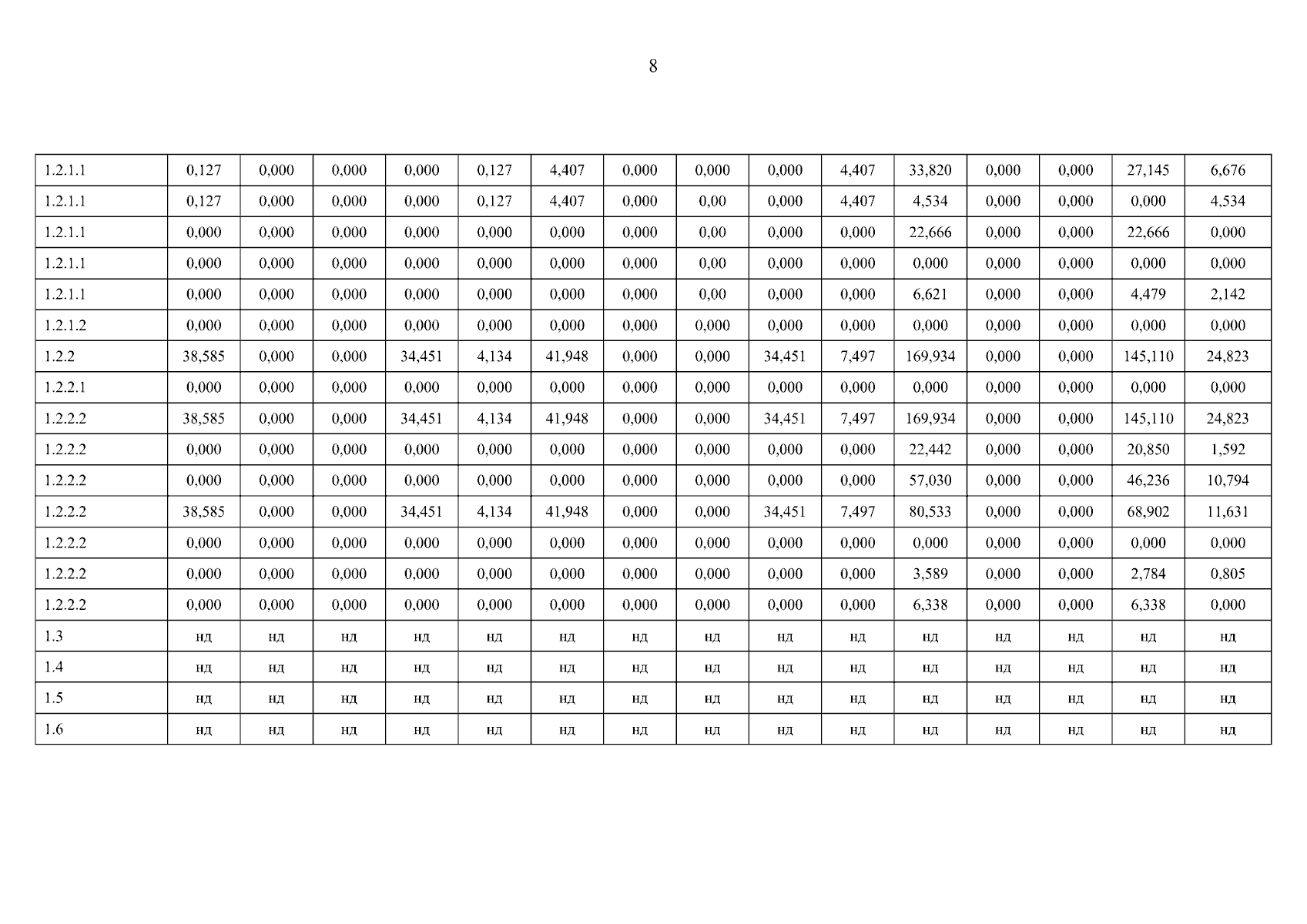 8

| 1.2.1.1 | 0,127 | 0,000 | 0,000 | 0,000 | 0,127 | 4,407 | 0,000 | 0,000 | 0,000 | 4,407 | 33,820 | 0,000 | 0,000 | 27,145 | 6,676 |
|---|---|---|---|---|---|---|---|---|---|---|---|---|---|---|---|
| 1.2.1.1 | 0,127 | 0,000 | 0,000 | 0,000 | 0,127 | 4,407 | 0,000 | 0,00 | 0,000 | 4,407 | 4,534 | 0,000 | 0,000 | 0,000 | 4,534 |
| 1.2.1.1 | 0,000 | 0,000 | 0,000 | 0,000 | 0,000 | 0,000 | 0,000 | 0,00 | 0,000 | 0,000 | 22,666 | 0,000 | 0,000 | 22,666 | 0,000 |
| 1.2.1.1 | 0,000 | 0,000 | 0,000 | 0,000 | 0,000 | 0,000 | 0,000 | 0,00 | 0,000 | 0,000 | 0,000 | 0,000 | 0,000 | 0,000 | 0,000 |
| 1.2.1.1 | 0,000 | 0,000 | 0,000 | 0,000 | 0,000 | 0,000 | 0,000 | 0,00 | 0,000 | 0,000 | 6,621 | 0,000 | 0,000 | 4,479 | 2,142 |
| 1.2.1.2 | 0,000 | 0,000 | 0,000 | 0,000 | 0,000 | 0,000 | 0,000 | 0,000 | 0,000 | 0,000 | 0,000 | 0,000 | 0,000 | 0,000 | 0,000 |
| 1.2.2 | 38,585 | 0,000 | 0,000 | 34,451 | 4,134 | 41,948 | 0,000 | 0,000 | 34,451 | 7,497 | 169,934 | 0,000 | 0,000 | 145,110 | 24,823 |
| 1.2.2.1 | 0,000 | 0,000 | 0,000 | 0,000 | 0,000 | 0,000 | 0,000 | 0,000 | 0,000 | 0,000 | 0,000 | 0,000 | 0,000 | 0,000 | 0,000 |
| 1.2.2.2 | 38,585 | 0,000 | 0,000 | 34,451 | 4,134 | 41,948 | 0,000 | 0,000 | 34,451 | 7,497 | 169,934 | 0,000 | 0,000 | 145,110 | 24,823 |
| 1.2.2.2 | 0,000 | 0,000 | 0,000 | 0,000 | 0,000 | 0,000 | 0,000 | 0,000 | 0,000 | 0,000 | 22,442 | 0,000 | 0,000 | 20,850 | 1,592 |
| 1.2.2.2 | 0,000 | 0,000 | 0,000 | 0,000 | 0,000 | 0,000 | 0,000 | 0,000 | 0,000 | 0,000 | 57,030 | 0,000 | 0,000 | 46,236 | 10,794 |
| 1.2.2.2 | 38,585 | 0,000 | 0,000 | 34,451 | 4,134 | 41,948 | 0,000 | 0,000 | 34,451 | 7,497 | 80,533 | 0,000 | 0,000 | 68,902 | 11,631 |
| 1.2.2.2 | 0,000 | 0,000 | 0,000 | 0,000 | 0,000 | 0,000 | 0,000 | 0,000 | 0,000 | 0,000 | 0,000 | 0,000 | 0,000 | 0,000 | 0,000 |
| 1.2.2.2 | 0,000 | 0,000 | 0,000 | 0,000 | 0,000 | 0,000 | 0,000 | 0,000 | 0,000 | 0,000 | 3,589 | 0,000 | 0,000 | 2,784 | 0,805 |
| 1.2.2.2 | 0,000 | 0,000 | 0,000 | 0,000 | 0,000 | 0,000 | 0,000 | 0,000 | 0,000 | 0,000 | 6,338 | 0,000 | 0,000 | 6,338 | 0,000 |
| 1.3 | нд | нд | нд | нд | нд | нд | нд | нд | нд | нд | нд | нд | нд | нд | нд |
| 1.4 | нд | нд | нд | нд | нд | нд | нд | нд | нд | нд | нд | нд | нд | нд | нд |
| 1.5 | нд | нд | нд | нд | нд | нд | нд | нд | нд | нд | нд | нд | нд | нд | нд |
| 1.6 | нд | нд | нд | нд | нд | нд | нд | нд | нд | нд | нд | нд | нд | нд | нд |